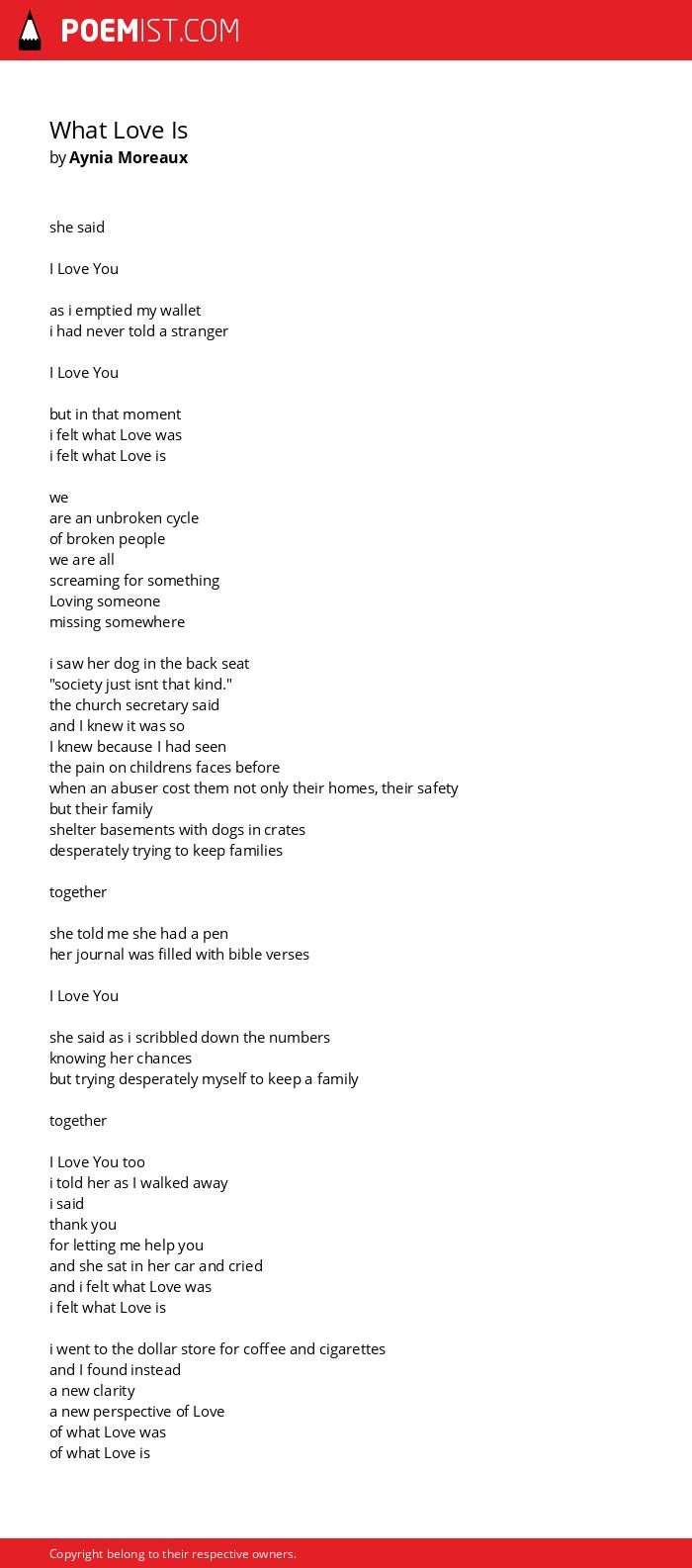 POEMIST.COM

What Love Is
by Aynia Moreaux

she said

I Love You

as i emptied my wallet
i had never told a stranger

I Love You

but in that moment
i felt what Love was
i felt what Love is

we
are an unbroken cycle
of broken people
we are all
screaming for something
Loving someone
missing somewhere

i saw her dog in the back seat
"society just isnt that kind."
the church secretary said
and I knew it was so
I knew because I had seen
the pain on childrens faces before
when an abuser cost them not only their homes, their safety
but their family
shelter basements with dogs in crates
desperately trying to keep families

together

she told me she had a pen
her journal was filled with bible verses

I Love You

she said as i scribbled down the numbers
knowing her chances
but trying desperately myself to keep a family

together

I Love You too
i told her as I walked away
i said
thank you
for letting me help you
and she sat in her car and cried
and i felt what Love was
i felt what Love is

i went to the dollar store for coffee and cigarettes
and I found instead
a new clarity
a new perspective of Love
of what Love was
of what Love is

Copyright belong to their respective owners.